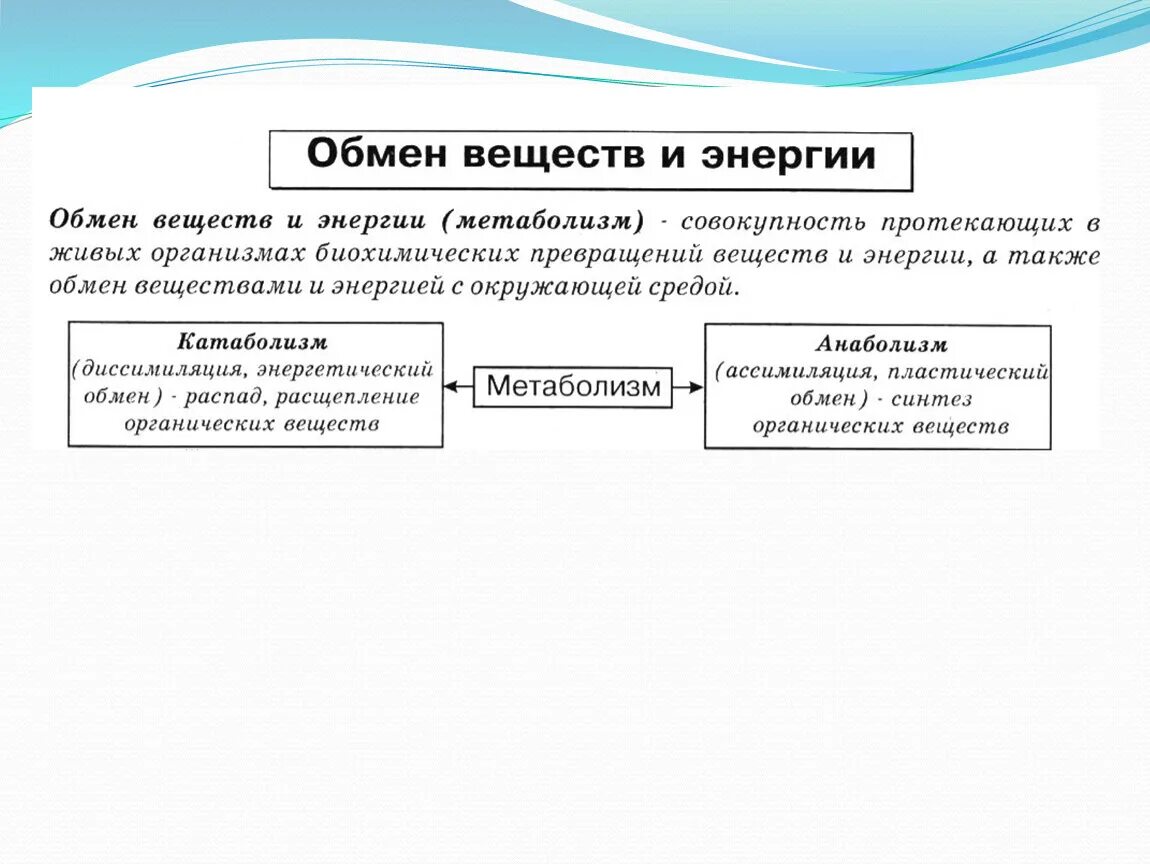 Обмен веществ и энергии

Обмен веществ и энергии (метаболизм) - совокупность протекающих в живых организмах биохимических превращений веществ и энергии, а также обмен веществами и энергией с окружающей средой.

Катаболизм
(диссимиляция, энергетический обмен) - распад, расщепление органических веществ

Метаболизм

Анаболизм
(ассимиляция, пластический обмен) - синтез органических веществ